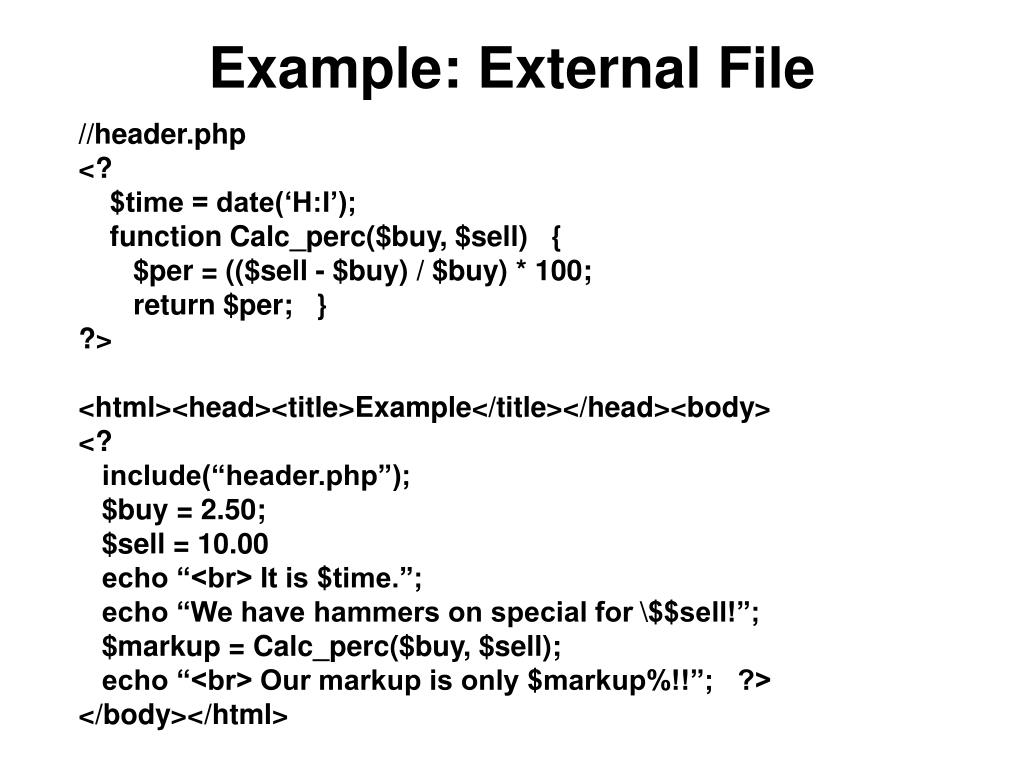 Example: External File

//header.php
<?
$time = date('H:I');
function Calc_perc($buy, $sell) {
$per = (($sell - $buy) / $buy) * 100;
return $per; }
?>

<html><head><title>Example</title></head><body>
<?
include("header.php");
$buy = 2.50;
$sell = 10.00
echo "<br> It is $time.";
echo "We have hammers on special for \$$sell!";
$markup = Calc_perc($buy, $sell);
echo "<br> Our markup is only $markup%!!"; ?>
</body></html>